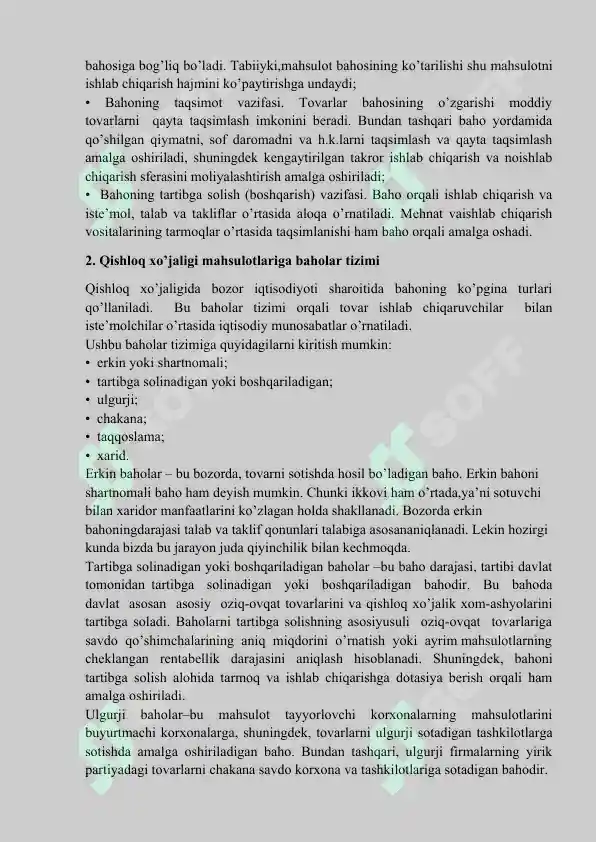 bahosiga bog'liq bo'ladi. Tabiiyki,mahsulot bahosining ko'tarilishi shu mahsulotni ishlab chiqarish hajmini ko'paytirishga undaydi;
• Bahoning taqsimot vazifasi. Tovarlar bahosining o'zgarishi moddiy tovarlarni qayta taqsimlash imkonini beradi. Bundan tashqari baho yordamida qo'shilgan qiymatni, sof daromadni va h.k.larni taqsimlash va qayta taqsimlash amalga oshiriladi, shuningdek kengaytirilgan takror ishlab chiqarish va noishlab chiqarish sferasini moliyalashtirish amalga oshiriladi;
• Bahoning tartibga solish (boshqarish) vazifasi. Baho orqali ishlab chiqarish va iste'mol, talab va takliflar o'rtasida aloqa o'rnatiladi. Mehnat vaishlab chiqarish vositalarining tarmoqlar o'rtasida taqsimlanishi ham baho orqali amalga oshadi.

2. Qishloq xo'jaligi mahsulotlariga baholar tizimi

Qishloq xo'jaligida bozor iqtisodiyoti sharoitida bahoning ko'pgina turlari qo'llaniladi. Bu baholar tizimi orqali tovar ishlab chiqaruvchilar bilan iste'molchilar o'rtasida iqtisodiy munosabatlar o'rnatiladi.
Ushbu baholar tizimiga quyidagilarni kiritish mumkin:
• erkin yoki shartnomali;
• tartibga solinadigan yoki boshqariladigan;
• ulgurji;
• chakana;
• taqqoslama;
• xarid.
Erkin baholar – bu bozorda, tovarni sotishda hosil bo'ladigan baho. Erkin bahoni shartnomali baho ham deyish mumkin. Chunki ikkovi ham o'rtada,ya'ni sotuvchi bilan xaridor manfaatlarini ko'zlagan holda shakllanadi. Bozorda erkin bahoningdarajasi talab va taklif qonunlari talabiga asosananiqlanadi. Lekin hozirgi kunda bizda bu jarayon juda qiyinchilik bilan kechmoqda.
Tartibga solinadigan yoki boshqariladigan baholar –bu baho darajasi, tartibi davlat tomonidan tartibga solinadigan yoki boshqariladigan bahodir. Bu bahoda davlat asosan asosiy oziq-ovqat tovarlarini va qishloq xo'jalik xom-ashyolarini tartibga soladi. Baholarni tartibga solishning asosiyusuli oziq-ovqat tovarlariga savdo qo'shimchalarining aniq miqdorini o'rnatish yoki ayrim mahsulotlarning cheklangan rentabellik darajasini aniqlash hisoblanadi. Shuningdek, bahoni tartibga solish alohida tarmoq va ishlab chiqarishga dotasiya berish orqali ham amalga oshiriladi.
Ulgurji baholar–bu mahsulot tayyorlovchi korxonalarning mahsulotlarini buyurtmachi korxonalarga, shuningdek, tovarlarni ulgurji sotadigan tashkilotlarga sotishda amalga oshiriladigan baho. Bundan tashqari, ulgurji firmalarning yirik partiyadagi tovarlarni chakana savdo korxona va tashkilotlariga sotadigan bahodir.